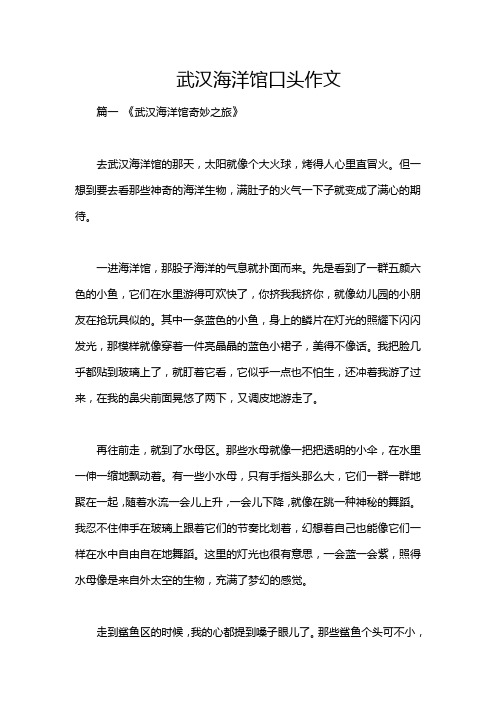 武汉海洋馆口头作文

篇一 《武汉海洋馆奇妙之旅》

去武汉海洋馆的那天，太阳就像个大火球，烤得人心里直冒火。但一想到要去看那些神奇的海洋生物，满肚子的火气一下子就变成了满心的期待。

一进海洋馆，那股子海洋的气息就扑面而来。先是看到了一群五颜六色的小鱼，它们在水里游得可欢快了，你挤我我挤你，就像幼儿园的小朋友在抢玩具似的。其中一条蓝色的小鱼，身上的鳞片在灯光的照耀下闪闪发光，那模样就像穿着一件亮晶晶的蓝色小裙子，美得不像话。我把脸几乎都贴到玻璃上了，就盯着它看，它似乎一点也不怕生，还冲着我游了过来，在我的鼻尖前面晃悠了两下，又调皮地游走了。

再往前走，就到了水母区。那些水母就像一把把透明的小伞，在水里一伸一缩地飘动着。有一些小水母，只有手指头那么大，它们一群一群地聚在一起，随着水流一会儿上升，一会儿下降，就像在跳一种神秘的舞蹈。我忍不住伸手在玻璃上跟着它们的节奏比划着，幻想着自己也能像它们一样在水中自由自在地舞蹈。这里的灯光也很有意思，一会蓝一会紫，照得水母像是来自外太空的生物，充满了梦幻的感觉。

走到鲨鱼区的时候，我的心都提到嗓子眼儿了。那些鲨鱼个头可不小，